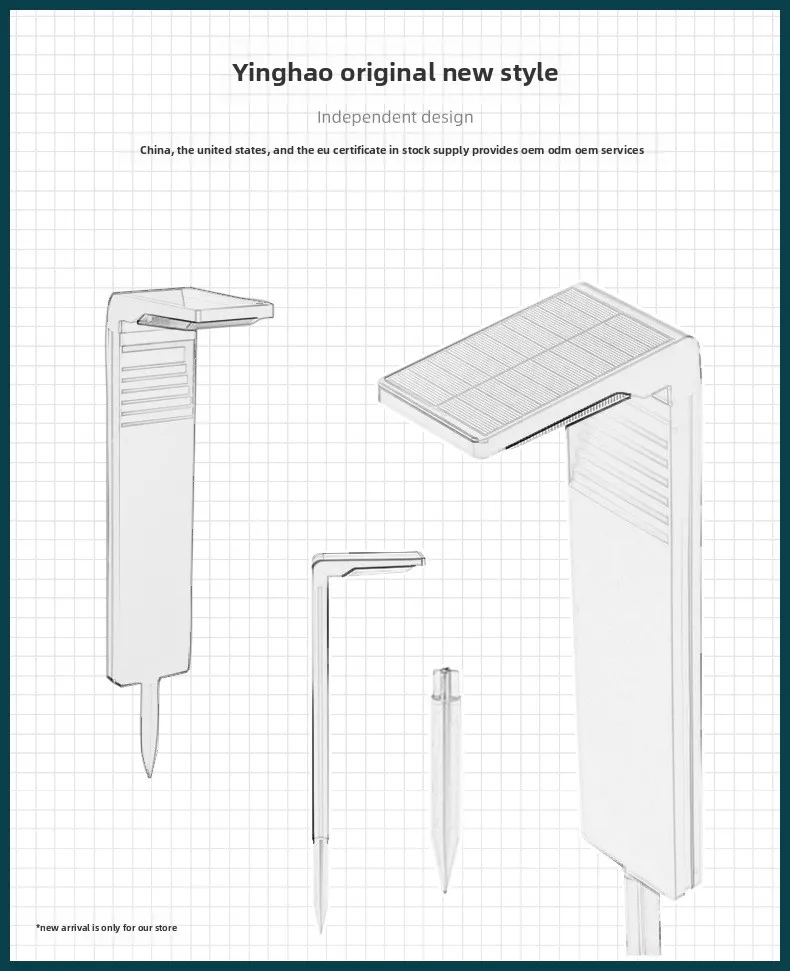 Yinghao original new style

Independent design

China, the united states, and the eu certificate in stock supply provides oem odm oem services

*new arrival is only for our store